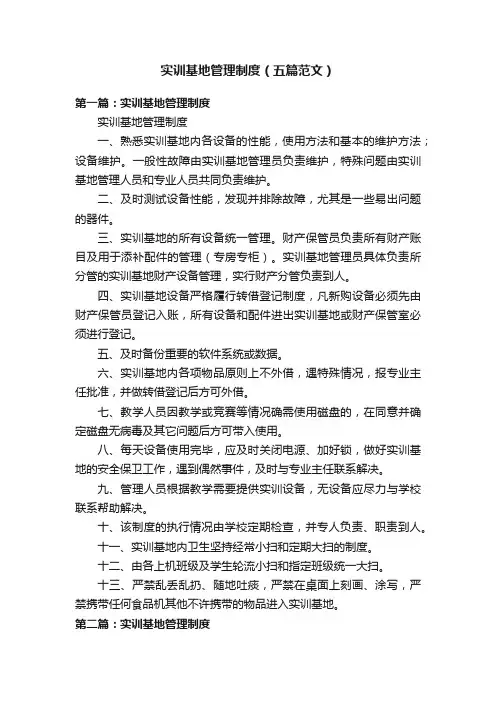 实训基地管理制度（五篇范文）

第一篇：实训基地管理制度

实训基地管理制度

一、熟悉实训基地内各设备的性能，使用方法和基本的维护方法；设备维护。一般性故障由实训基地管理员负责维护，特殊问题由实训基地管理人员和专业人员共同负责维护。

二、及时测试设备性能，发现并排除故障，尤其是一些易出问题的器件。

三、实训基地的所有设备统一管理。财产保管员负责所有财产账目及用于添补配件的管理（专房专柜）。实训基地管理员具体负责所分管的实训基地财产设备管理，实行财产分管负责到人。

四、实训基地设备严格履行转借登记制度，凡新购设备必须先由财产保管员登记入账，所有设备和配件进出实训基地或财产保管室必须进行登记。

五、及时备份重要的软件系统或数据。

六、实训基地内各项物品原则上不外借，遇特殊情况，报专业主任批准，并做转借登记后方可外借。

七、教学人员因教学或竞赛等情况确需使用磁盘的，在同意并确定磁盘无病毒及其它问题后方可带入使用。

八、每天设备使用完毕，应及时关闭电源、加好锁，做好实训基地的安全保卫工作，遇到偶然事件，及时与专业主任联系解决。

九、管理人员根据教学需要提供实训设备，无设备应尽力与学校联系帮助解决。

十、该制度的执行情况由学校定期检查，并专人负责、职责到人。

十一、实训基地内卫生坚持经常小扫和定期大扫的制度。

十二、由各上机班级及学生轮流小扫和指定班级统一大扫。

十三、严禁乱丢乱扔、随地吐痰，严禁在桌面上刻画、涂写，严禁携带任何食品机其他不许携带的物品进入实训基地。

第二篇：实训基地管理制度